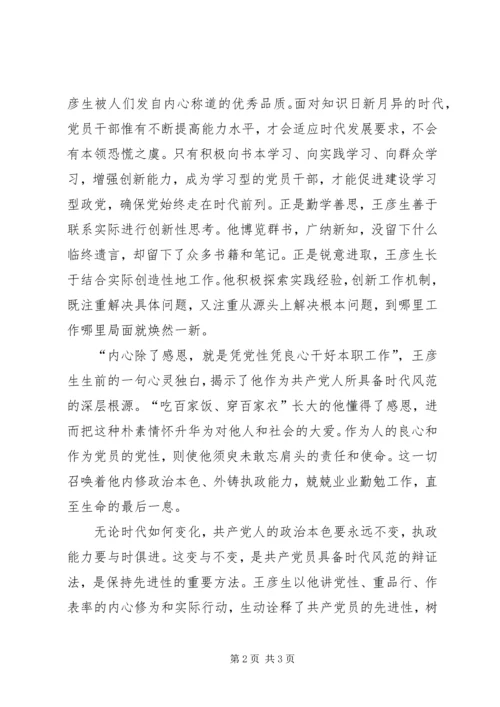 彦生被人们发自内心称道的优秀品质。面对知识日新月异的时代，党员干部惟有不断提高能力水平，才会适应时代发展要求，不会有本领恐慌之虞。只有积极向书本学习、向实践学习、向群众学习，增强创新能力，成为学习型的党员干部，才能促进建设学习型政党，确保党始终走在时代前列。正是勤学善思，王彦生善于联系实际进行创新性思考。他博览群书，广纳新知，没留下什么临终遗言，却留下了众多书籍和笔记。正是锐意进取，王彦生长于结合实际创造性地工作。他积极探索实践经验，创新工作机制，既注重解决具体问题，又注重从源头上解决根本问题，到哪里工作哪里局面就焕然一新。

“内心除了感恩，就是凭党性凭良心干好本职工作”，王彦生生前的一句心灵独白，揭示了他作为共产党人所具备时代风范的深层根源。“吃百家饭、穿百家衣”长大的他懂得了感恩，进而把这种朴素情怀升华为对他人和社会的大爱。作为人的良心和作为党员的党性，则使他须臾未敢忘肩头的责任和使命。这一切召唤着他内修政治本色、外铸执政能力，兢兢业业勤勉工作，直至生命的最后一息。

无论时代如何变化，共产党人的政治本色要永远不变，执政能力要与时俱进。这变与不变，是共产党员具备时代风范的辩证法，是保持先进性的重要方法。王彦生以他讲党性、重品行、作表率的内心修为和实际行动，生动诠释了共产党员的先进性，树

第 2 页 共 3 页